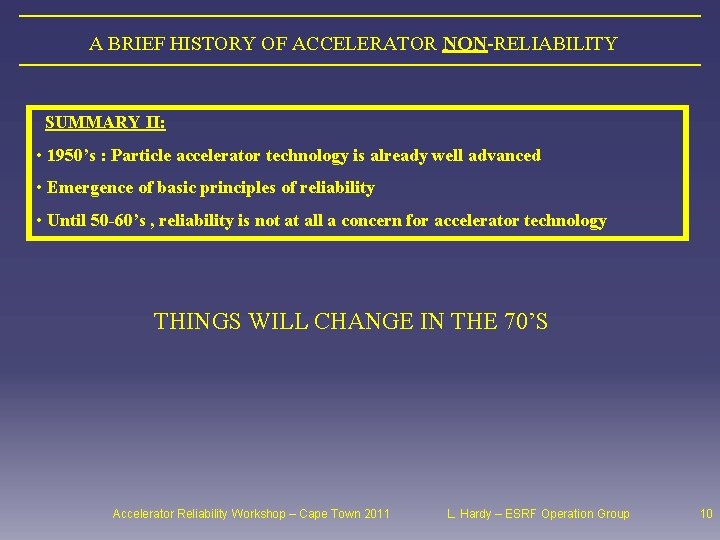 A BRIEF HISTORY OF ACCELERATOR NON-RELIABILITY

SUMMARY II:

• 1950's : Particle accelerator technology is already well advanced

• Emergence of basic principles of reliability

• Until 50-60's , reliability is not at all a concern for accelerator technology

THINGS WILL CHANGE IN THE 70'S

Accelerator Reliability Workshop – Cape Town 2011 L. Hardy – ESRF Operation Group 10